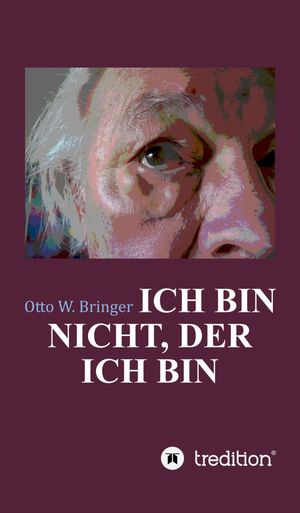 Otto W. Bringer

ICH BIN NICHT, DER ICH BIN

tredition®